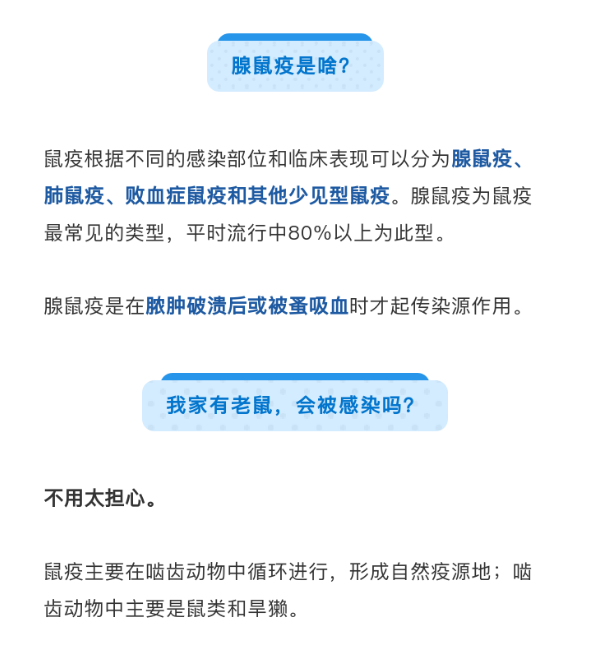 腺鼠疫是啥？

鼠疫根据不同的感染部位和临床表现可以分为腺鼠疫、肺鼠疫、败血症鼠疫和其他少见型鼠疫。腺鼠疫为鼠疫最常见的类型，平时流行中80%以上为此型。

腺鼠疫是在脓肿破溃后或被蚤吸血时才起传染源作用。

我家有老鼠，会被感染吗？

不用太担心。

鼠疫主要在啮齿动物中循环进行，形成自然疫源地；啮齿动物中主要是鼠类和旱獭。